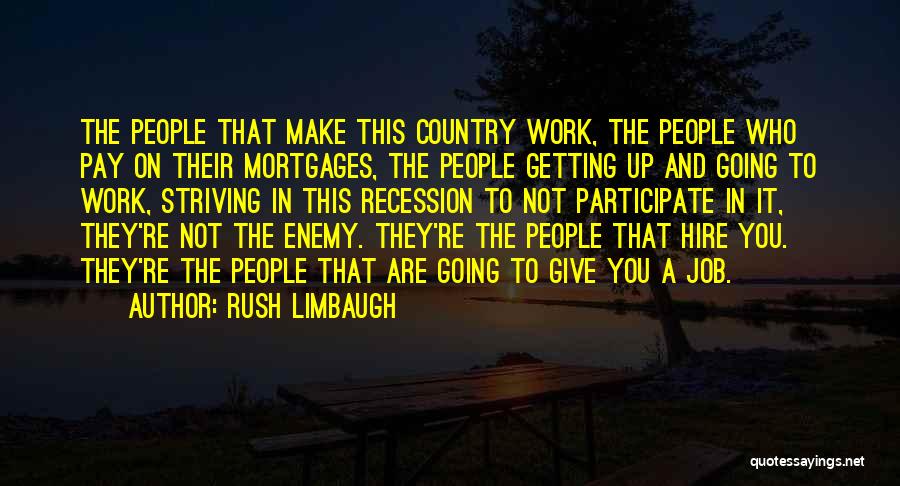 THE PEOPLE THAT MAKE THIS COUNTRY WORK, THE PEOPLE WHO PAY ON THEIR MORTGAGES, THE PEOPLE GETTING UP AND GOING TO WORK, STRIVING IN THIS RECESSION TO NOT PARTICIPATE IN IT, THEY'RE NOT THE ENEMY. THEY'RE THE PEOPLE THAT HIRE YOU. THEY'RE THE PEOPLE THAT ARE GOING TO GIVE YOU A JOB.
AUTHOR: RUSH LIMBAUGH

quotessayings.net